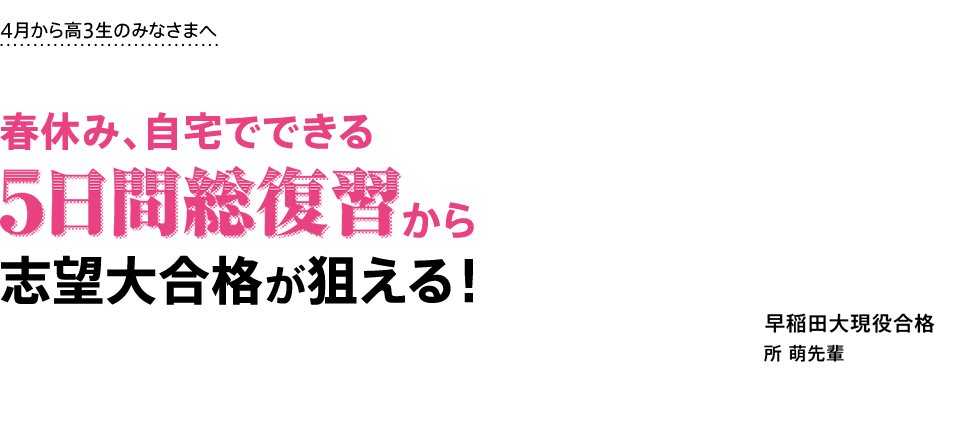 4月から高3生のみなさまへ

春休み、自宅でできる
5日間総復習から
志望大合格が狙える！

早稲田大現役合格
所 萌先輩